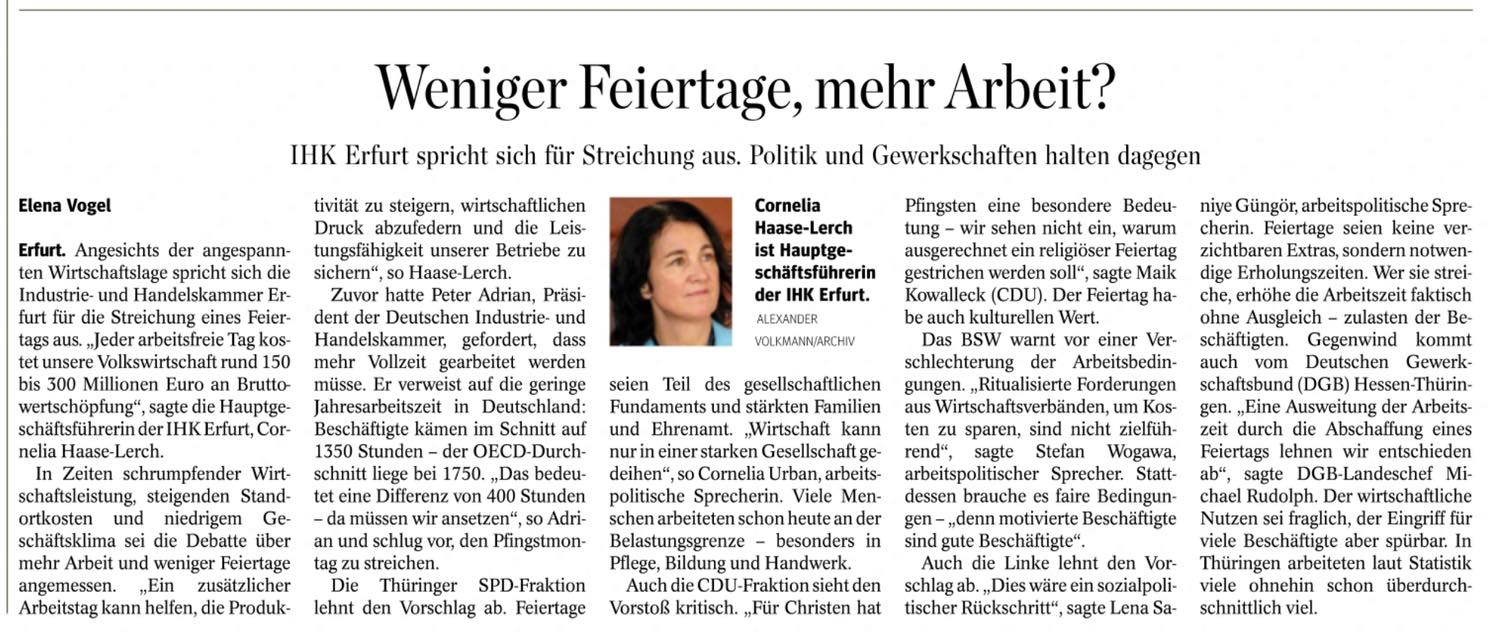 Weniger Feiertage, mehr Arbeit?

IHK Erfurt spricht sich für Streichung aus. Politik und Gewerkschaften halten dagegen

Elena Vogel

Erfurt. Angesichts der angespannten Wirtschaftslage spricht sich die Industrie- und Handelskammer Erfurt für die Streichung eines Feiertags aus. „Jeder arbeitsfreie Tag kostet unsere Volkswirtschaft rund 150 bis 300 Millionen Euro an Bruttowertschöpfung“, sagte die Hauptgeschäftsführerin der IHK Erfurt, Cornelia Haase-Lerch.

In Zeiten schrumpfender Wirtschaftsleistung, steigenden Standortkosten und niedrigem Geschäftsklima sei die Debatte über mehr Arbeit und weniger Feiertage angemessen. „Ein zusätzlicher Arbeitstag kann helfen, die Produktivität zu steigern, wirtschaftlichen Druck abzufedern und die Leistungsfähigkeit unserer Betriebe zu sichern“, so Haase-Lerch.

Zuvor hatte Peter Adrian, Präsident der Deutschen Industrie- und Handelskammer, gefordert, dass mehr Vollzeit gearbeitet werden müsse. Er verweist auf die geringe Jahresarbeitszeit in Deutschland: Beschäftigte kämen im Schnitt auf 1350 Stunden – der OECD-Durchschnitt liege bei 1750. „Das bedeutet eine Differenz von 400 Stunden – da müssen wir ansetzen“, so Adrian und schlug vor, den Pfingstmontag zu streichen.

Die Thüringer SPD-Fraktion lehnt den Vorschlag ab. Feiertage

Cornelia Haase-Lerch ist Hauptgeschäftsführerin der IHK Erfurt. ALEXANDER VOLKMANN/ARCHIV

seien Teil des gesellschaftlichen Fundaments und stärkten Familien und Ehrenamt. „Wirtschaft kann nur in einer starken Gesellschaft gedeihen“, so Cornelia Urban, arbeitspolitische Sprecherin. Viele Menschen arbeiteten schon heute an der Belastungsgrenze – besonders in Pflege, Bildung und Handwerk.

Auch die CDU-Fraktion sieht den Vorstoß kritisch. „Für Christen hat Pfingsten eine besondere Bedeutung – wir sehen nicht ein, warum ausgerechnet ein religiöser Feiertag gestrichen werden soll“, sagte Maik Kowalleck (CDU). Der Feiertag habe auch kulturellen Wert.

Das BSW warnt vor einer Verschlechterung der Arbeitsbedingungen. „Ritualisierte Forderungen aus Wirtschaftsverbänden, um Kosten zu sparen, sind nicht zielführend“, sagte Stefan Wogawa, arbeitspolitischer Sprecher. Stattdessen brauche es faire Bedingungen – „denn motivierte Beschäftigte sind gute Beschäftigte“.

Auch die Linke lehnt den Vorschlag ab. „Dies wäre ein sozialpolitischer Rückschritt“, sagte Lena Saniye Güngör, arbeitspolitische Sprecherin. Feiertage seien keine verzichtbaren Extras, sondern notwendige Erholungszeiten. Wer sie streiche, erhöhe die Arbeitszeit faktisch ohne Ausgleich – zulasten der Beschäftigten. Gegenwind kommt auch vom Deutschen Gewerkschaftsbund (DGB) Hessen-Thüringen. „Eine Ausweitung der Arbeitszeit durch die Abschaffung eines Feiertags lehnen wir entschieden ab“, sagte DGB-Landeschef Michael Rudolph. Der wirtschaftliche Nutzen sei fraglich, der Eingriff für viele Beschäftigte aber spürbar. In Thüringen arbeiteten laut Statistik viele ohnehin schon überdurchschnittlich viel.